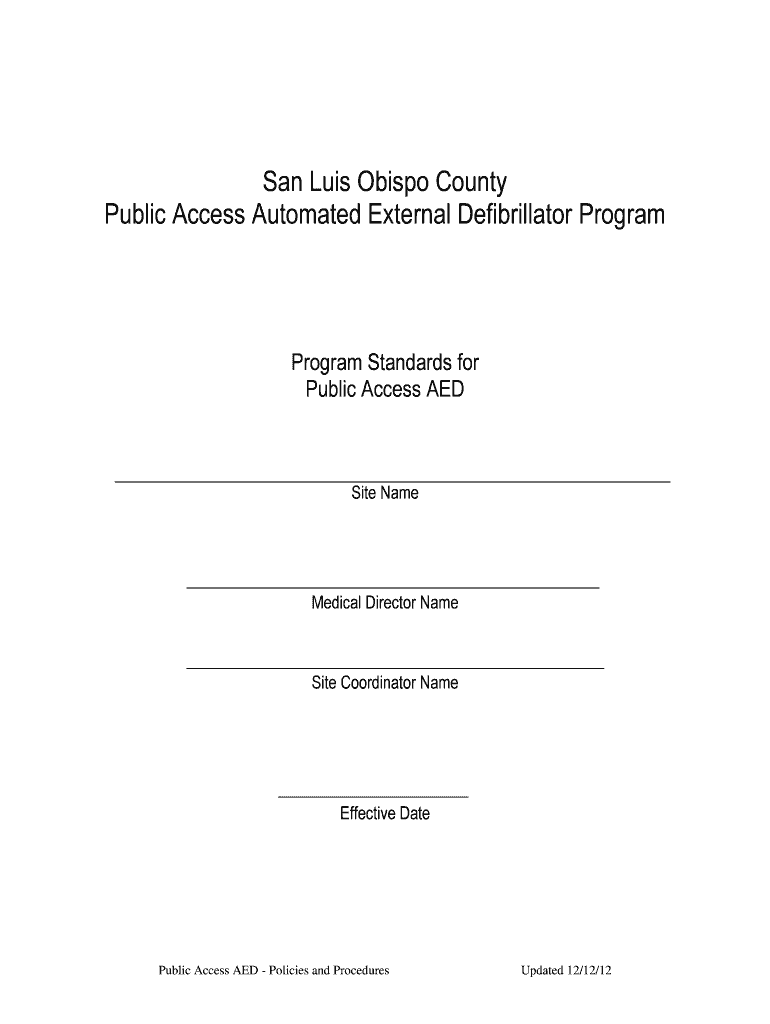 San Luis Obispo County
Public Access Automated External Defibrillator Program

Program Standards for
Public Access AED

Site Name

Medical Director Name

Site Coordinator Name

Effective Date

Public Access AED - Policies and Procedures

Updated 12/12/12